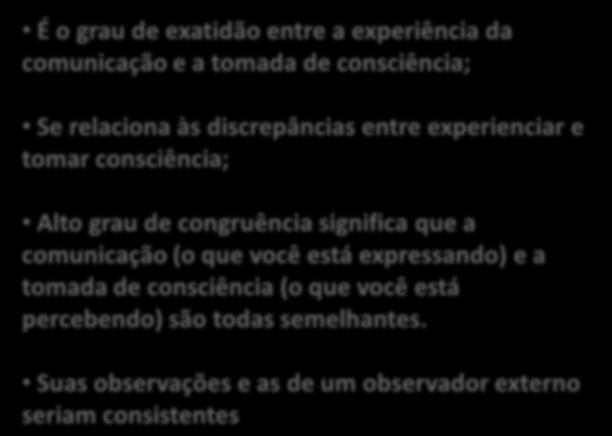 • É o grau de exatidão entre a experiência da comunicação e a tomada de consciência;

• Se relaciona às discrepâncias entre experienciar e tomar consciência;

• Alto grau de congruência significa que a comunicação (o que você está expressando) e a tomada de consciência (o que você está percebendo) são todas semelhantes.

• Suas observações e as de um observador externo seriam consistentes